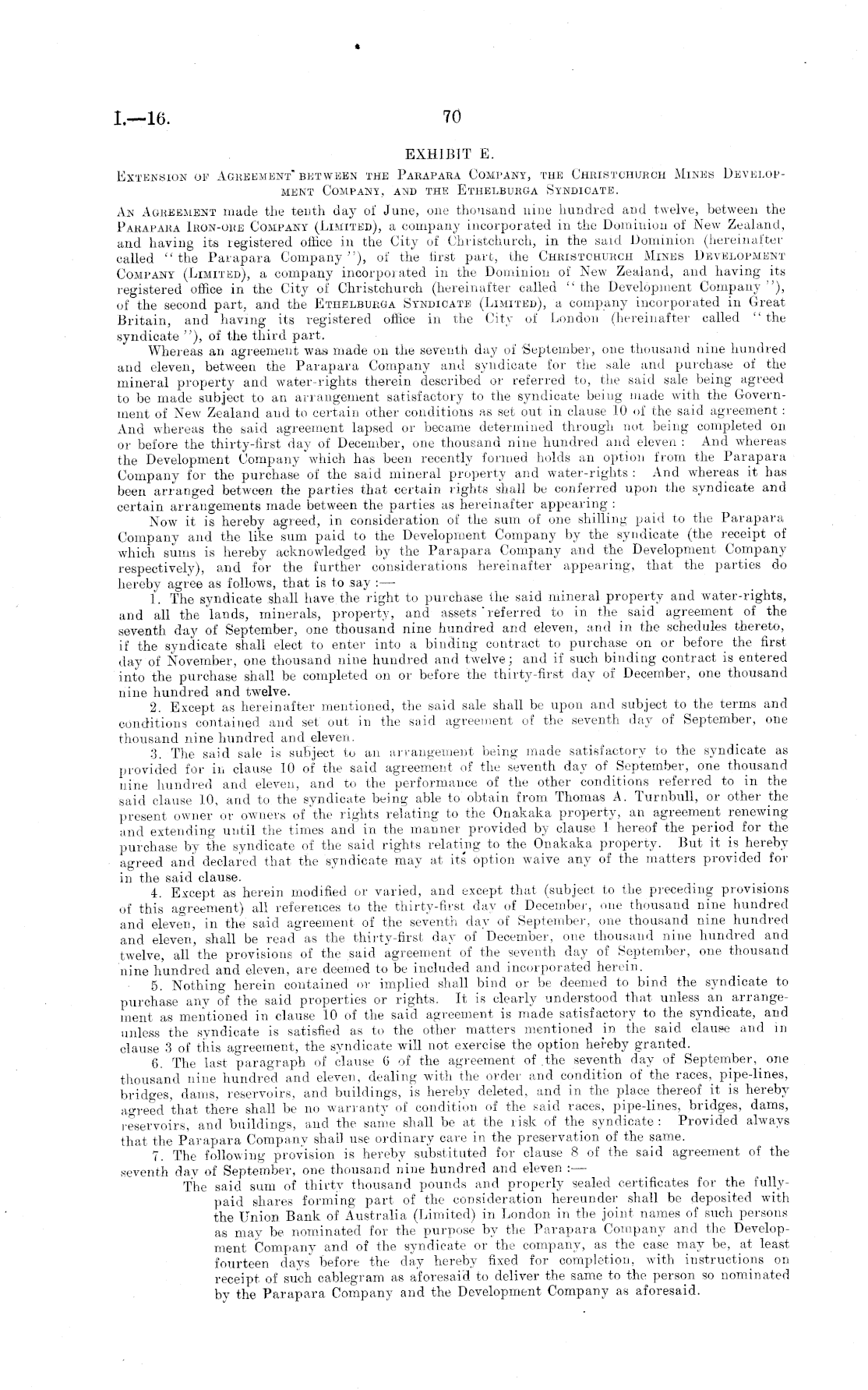 I.—16. 70

EXHIBIT E.

EXTENSION OF AGREEMENT BETWEEN THE PARAPARA COMPANY, THE CHRISTCHURCH MINES DEVELOPMENT COMPANY, AND THE ETHELBURGA SYNDICATE.

AN AGREEMENT made the tenth day of June, one thousand nine hundred and twelve, between the PARAPARA IRON-ORE COMPANY (LIMITED), a company incorporated in the Dominion of New Zealand, and having its registered office in the City of Christchurch, in the said Dominion (hereinafter called "the Parapara Company"), of the first part, the CHRISTCHURCH MINES DEVELOPMENT COMPANY (LIMITED), a company incorporated in the Dominion of New Zealand, and having its registered office in the City of Christchurch (hereinafter called "the Development Company"), of the second part, and the ETHELBURGA SYNDICATE (LIMITED), a company incorporated in Great Britain, and having its registered office in the City of London (hereinafter called "the syndicate"), of the third part.

Whereas an agreement was made on the seventh day of September, one thousand nine hundred and eleven, between the Parapara Company and syndicate for the sale and purchase of the mineral property and water-rights therein described or referred to, the said sale being agreed to be made subject to an arrangement satisfactory to the syndicate being made with the Government of New Zealand and to certain other conditions as set out in clause 10 of the said agreement: And whereas the said agreement lapsed or became determined through not being completed on or before the thirty-first day of December, one thousand nine hundred and eleven: And whereas the Development Company which has been recently formed holds an option from the Parapara Company for the purchase of the said mineral property and water-rights: And whereas it has been arranged between the parties that certain rights shall be conferred upon the syndicate and certain arrangements made between the parties as hereinafter appearing:

Now it is hereby agreed, in consideration of the sum of one shilling paid to the Parapara Company and the like sum paid to the Development Company by the syndicate (the receipt of which sums is hereby acknowledged by the Parapara Company and the Development Company respectively), and for the further considerations hereinafter appearing, that the parties do hereby agree as follows, that is to say:—

1. The syndicate shall have the right to purchase the said mineral property and water-rights, and all the lands, minerals, property, and assets referred to in the said agreement of the seventh day of September, one thousand nine hundred and eleven, and in the schedules thereto, if the syndicate shall elect to enter into a binding contract to purchase on or before the first day of November, one thousand nine hundred and twelve; and if such binding contract is entered into the purchase shall be completed on or before the thirty-first day of December, one thousand nine hundred and twelve.

2. Except as hereinafter mentioned, the said sale shall be upon and subject to the terms and conditions contained and set out in the said agreement of the seventh day of September, one thousand nine hundred and eleven.

3. The said sale is subject to an arrangement being made satisfactory to the syndicate as provided for in clause 10 of the said agreement of the seventh day of September, one thousand nine hundred and eleven, and to the performance of the other conditions referred to in the said clause 10, and to the syndicate being able to obtain from Thomas A. Turnbull, or other the present owner or owners of the rights relating to the Onakaka property, an agreement renewing and extending until the times and in the manner provided by clause 1 hereof the period for the purchase by the syndicate of the said rights relating to the Onakaka property. But it is hereby agreed and declared that the syndicate may at its option waive any of the matters provided for in the said clause.

4. Except as herein modified or varied, and except that (subject to the preceding provisions of this agreement) all references to the thirty-first day of December, one thousand nine hundred and eleven, in the said agreement of the seventh day of September, one thousand nine hundred and eleven, shall be read as the thirty-first day of December, one thousand nine hundred and twelve, all the provisions of the said agreement of the seventh day of September, one thousand nine hundred and eleven, are deemed to be included and incorporated herein.

5. Nothing herein contained or implied shall bind or be deemed to bind the syndicate to purchase any of the said properties or rights. It is clearly understood that unless an arrangement as mentioned in clause 10 of the said agreement is made satisfactory to the syndicate, and unless the syndicate is satisfied as to the other matters mentioned in the said clause and in clause 3 of this agreement, the syndicate will not exercise the option hereby granted.

6. The last paragraph of clause 6 of the agreement of the seventh day of September, one thousand nine hundred and eleven, dealing with the order and condition of the races, pipe-lines, bridges, dams, reservoirs, and buildings, is hereby deleted, and in the place thereof it is hereby agreed that there shall be no warranty of condition of the said races, pipe-lines, bridges, dams, reservoirs, and buildings, and the same shall be at the risk of the syndicate: Provided always that the Parapara Company shall use ordinary care in the preservation of the same.

7. The following provision is hereby substituted for clause 8 of the said agreement of the seventh day of September, one thousand nine hundred and eleven:—

The said sum of thirty thousand pounds and properly sealed certificates for the fully-paid shares forming part of the consideration hereunder shall be deposited with the Union Bank of Australia (Limited) in London in the joint names of such persons as may be nominated for the purpose by the Parapara Company and the Development Company and of the syndicate or the company, as the case may be, at least fourteen days before the day hereby fixed for completion, with instructions on receipt of such cablegram as aforesaid to deliver the same to the person so nominated by the Parapara Company and the Development Company as aforesaid.